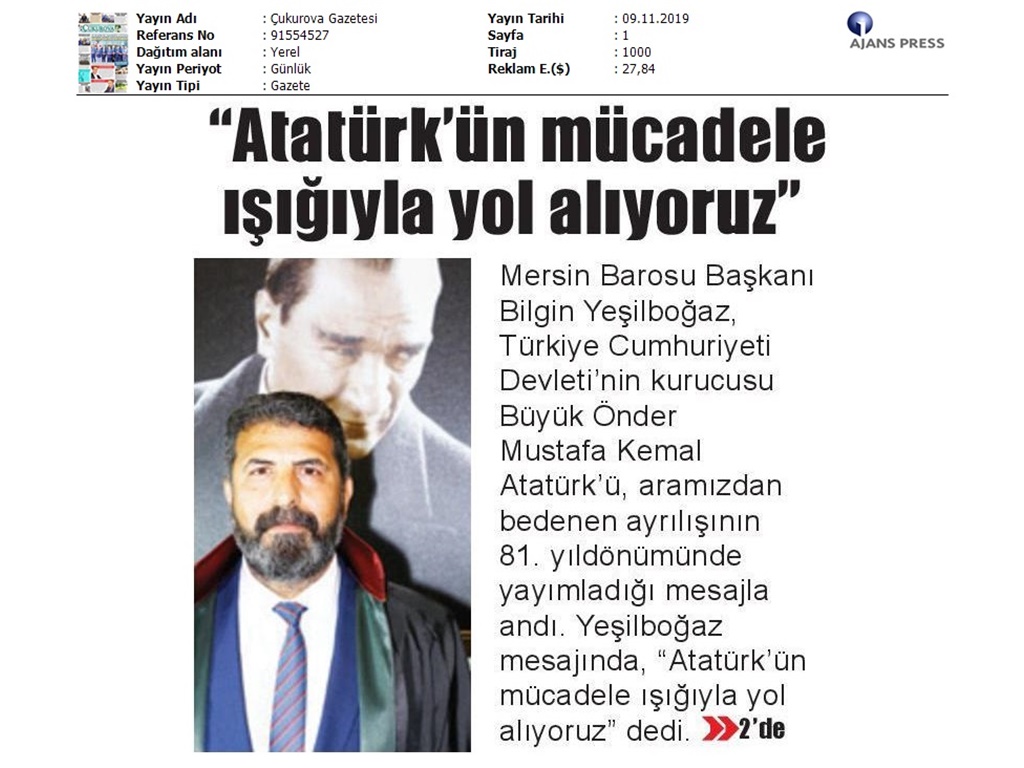 Yayın Adı : Çukurova Gazetesi
Referans No : 91554527
Dağıtım alanı : Yerel
Yayın Periyot : Günlük
Yayın Tipi : Gazete

Yayın Tarihi : 09.11.2019
Sayfa : 1
Tiraj : 1000
Reklam E.($) : 27,84

AJANS PRESS

"Atatürk'ün mücadele ışığıyla yol alıyoruz"

Mersin Barosu Başkanı Bilgin Yeşilboğaz, Türkiye Cumhuriyeti Devleti'nin kurucusu Büyük Önder Mustafa Kemal Atatürk'ü, aramızdan bedenen ayrılışının 81. yıldönümünde yayımladığı mesajla andı. Yeşilboğaz mesajında, "Atatürk'ün mücadele ışığıyla yol alıyoruz" dedi. 2'de